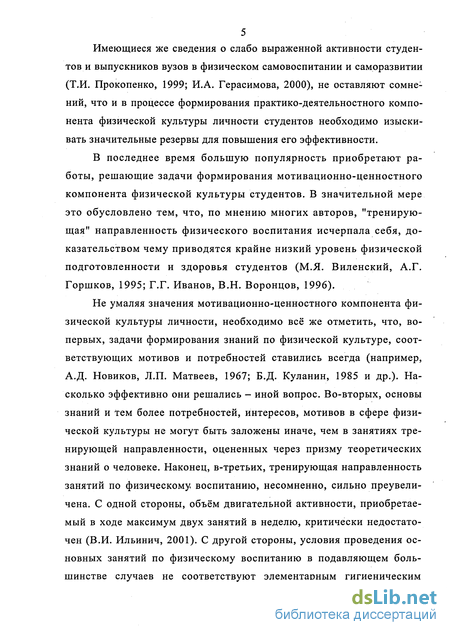 5

Имеющиеся же сведения о слабо выраженной активности студентов и выпускников вузов в физическом самовоспитании и саморазвитии (Т.И. Прокопенко, 1999; И.А. Герасимова, 2000), не оставляют сомнений, что и в процессе формирования практико-деятельностного компонента физической культуры личности студентов необходимо изыскивать значительные резервы для повышения его эффективности.

В последнее время большую популярность приобретают работы, решающие задачи формирования мотивационно-ценностного компонента физической культуры студентов. В значительной мере это обусловлено тем, что, по мнению многих авторов, "тренирующая" направленность физического воспитания исчерпала себя, доказательством чему приводятся крайне низкий уровень физической подготовленности и здоровья студентов (М.Я. Виленский, А.Г. Горшков, 1995; Г.Г. Иванов, В.Н. Воронцов, 1996).

Не умаляя значения мотивационно-ценностного компонента физической культуры личности, необходимо всё же отметить, что, во-первых, задачи формирования знаний по физической культуре, соответствующих мотивов и потребностей ставились всегда (например, А.Д. Новиков, Л.П. Матвеев, 1967; Б.Д. Куланин, 1985 и др.). Насколько эффективно они решались – иной вопрос. Во-вторых, основы знаний и тем более потребностей, интересов, мотивов в сфере физической культуры не могут быть заложены иначе, чем в занятиях тренирующей направленности, оцененных через призму теоретических знаний о человеке. Наконец, в-третьих, тренирующая направленность занятий по физическому воспитанию, несомненно, сильно преувеличена. С одной стороны, объём двигательной активности, приобретаемый в ходе максимум двух занятий в неделю, критически недостаточен (В.И. Ильинич, 2001). С другой стороны, условия проведения основных занятий по физическому воспитанию в подавляющем большинстве случаев не соответствуют элементарным гигиеническим

dsLib.net
библиотека диссертаций